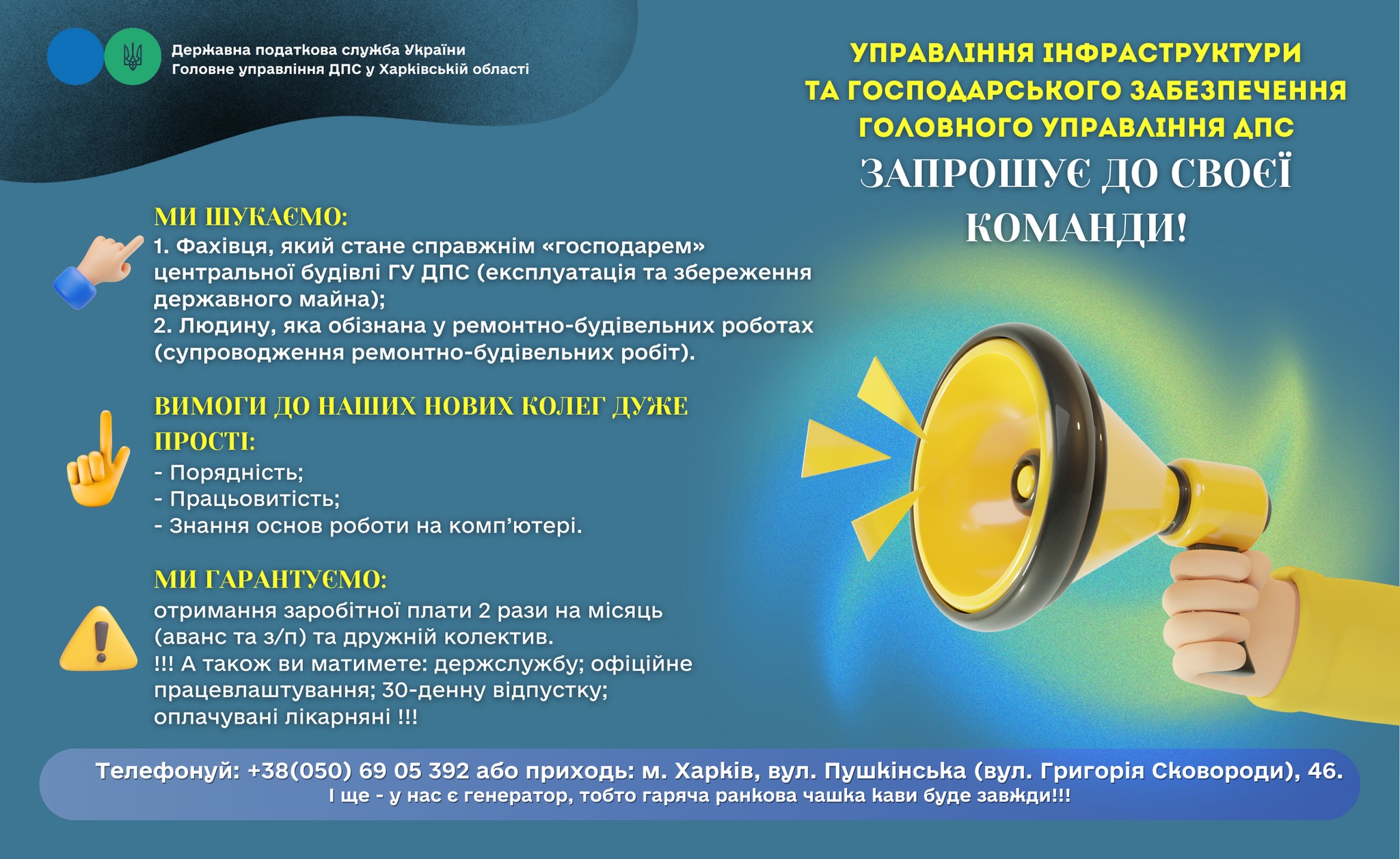 Державна податкова служба України
Головне управління ДПС у Харківській області

УПРАВЛІННЯ ІНФРАСТРУКТУРИ ТА ГОСПОДАРСЬКОГО ЗАБЕЗПЕЧЕННЯ ГОЛОВНОГО УПРАВЛІННЯ ДПС

ЗАПРОШУЄ ДО СВОЄЇ КОМАНДИ!

МИ ШУКАЄМО:
1. Фахівця, який стане справжнім «господарем» центральної будівлі ГУ ДПС (експлуатація та збереження державного майна);
2. Людину, яка обізнана у ремонтно-будівельних роботах (супроводження ремонтно-будівельних робіт).

ВИМОГИ ДО НАШИХ НОВИХ КОЛЕГ ДУЖЕ ПРОСТІ:
- Порядність;
- Працьовитість;
- Знання основ роботи на комп'ютері.

МИ ГАРАНТУЄМО:
отримання заробітної плати 2 рази на місяць (аванс та з/п) та дружній колектив.
!!! А також ви матимете: держслужбу; офіційне працевлаштування; 30-денну відпустку; оплачувані лікарняні !!!

Телефонуй: +38(050) 69 05 392 або приходь: м. Харків, вул. Пушкінська (вул. Григорія Сковороди), 46.
І ще - у нас є генератор, тобто гаряча ранкова чашка кави буде завжди!!!